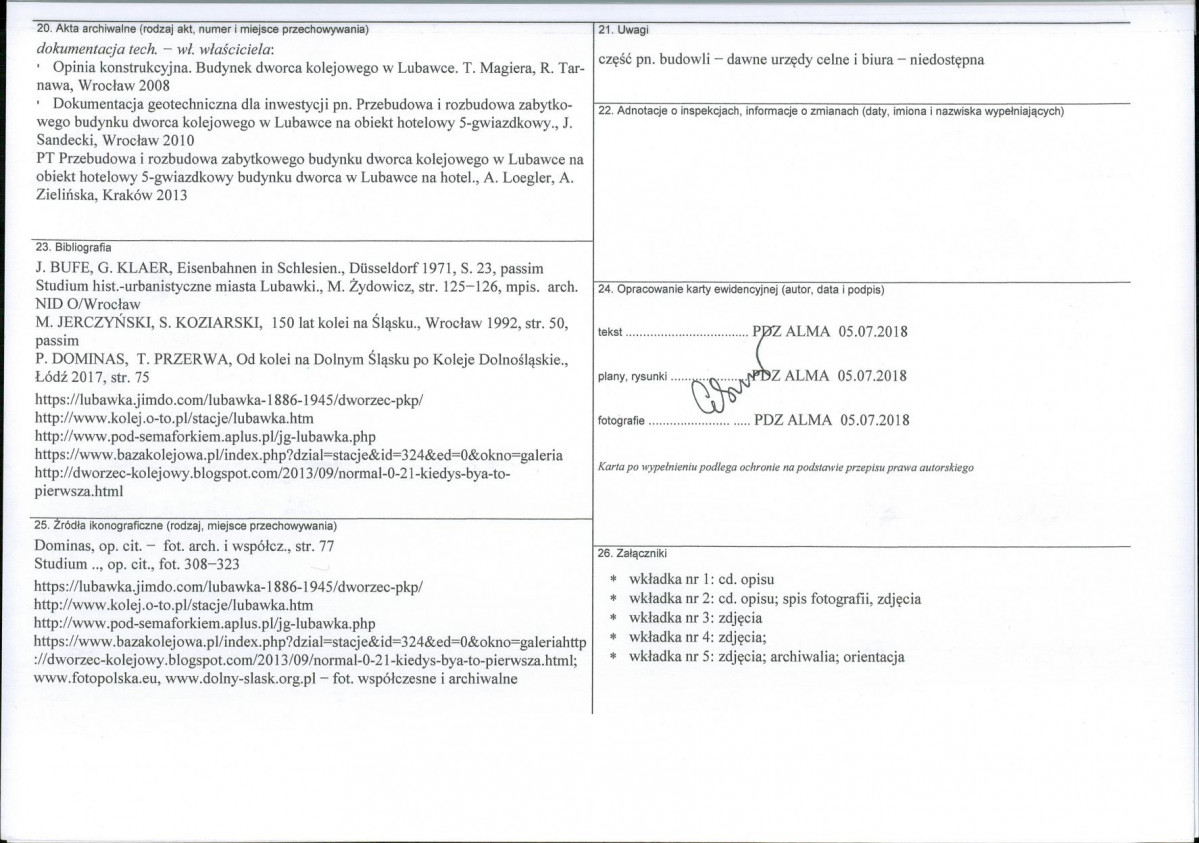 20. Akta archiwalne (rodzaj akt, numer i miejsce przechowywania)

dokumentacja tech. – wł. właściciela:
' Opinia konstrukcyjna. Budynek dworca kolejowego w Lubawce. T. Magiera, R. Tarnawa, Wrocław 2008
' Dokumentacja geotechniczna dla inwestycji pn. Przebudowa i rozbudowa zabytkowego budynku dworca kolejowego w Lubawce na obiekt hotelowy 5-gwiazdkowy., J. Sandecki, Wrocław 2010
PT Przebudowa i rozbudowa zabytkowego budynku dworca kolejowego w Lubawce na obiekt hotelowy 5-gwiazdkowy budynku dworca w Lubawce na hotel., A. Loegler, A. Zielińska, Kraków 2013

23. Bibliografia

J. BUFE, G. KLAER, Eisenbahnen in Schlesien., Düsseldorf 1971, S. 23, passim
Studium hist.-urbanistyczne miasta Lubawki., M. Żydowicz, str. 125–126, mpis. arch. NID O/Wrocław
M. JERCZYŃSKI, S. KOZIARSKI, 150 lat kolei na Śląsku., Wrocław 1992, str. 50, passim
P. DOMINAS, T. PRZERWA, Od kolei na Dolnym Śląsku po Koleje Dolnośląskie., Łódź 2017, str. 75
https://lubawka.jimdo.com/lubawka-1886-1945/dworzec-pkp/
http://www.kolej.o-to.pl/stacje/lubawka.htm
http://www.pod-semaforkiem.aplus.pl/jg-lubawka.php
https://www.bazakolejowa.pl/index.php?dzial=stacje&id=324&ed=0&okno=galeria
http://dworzec-kolejowy.blogspot.com/2013/09/normal-0-21-kiedys-bya-to-pierwsza.html

25. Źródła ikonograficzne (rodzaj, miejsce przechowywania)

Dominas, op. cit. – fot. arch. i współcz., str. 77
Studium .., op. cit., fot. 308–323
https://lubawka.jimdo.com/lubawka-1886-1945/dworzec-pkp/
http://www.kolej.o-to.pl/stacje/lubawka.htm
http://www.pod-semaforkiem.aplus.pl/jg-lubawka.php
https://www.bazakolejowa.pl/index.php?dzial=stacje&id=324&ed=0&okno=galeriahttp://dworzec-kolejowy.blogspot.com/2013/09/normal-0-21-kiedys-bya-to-pierwsza.html; www.fotopolska.eu, www.dolny-slask.org.pl – fot. współczesne i archiwalne

21. Uwagi

część pn. budowli – dawne urzędy celne i biura – niedostępna

22. Adnotacje o inspekcjach, informacje o zmianach (daty, imiona i nazwiska wypełniających)

24. Opracowanie karty ewidencyjnej (autor, data i podpis)

tekst PDZ ALMA 05.07.2018

plany, rysunki PDZ ALMA 05.07.2018

fotografie PDZ ALMA 05.07.2018

Karta po wypełnieniu podlega ochronie na podstawie przepisu prawa autorskiego

26. Załączniki

* wkładka nr 1: cd. opisu
* wkładka nr 2: cd. opisu; spis fotografii, zdjęcia
* wkładka nr 3: zdjęcia
* wkładka nr 4: zdjęcia;
* wkładka nr 5: zdjęcia; archiwalia; orientacja